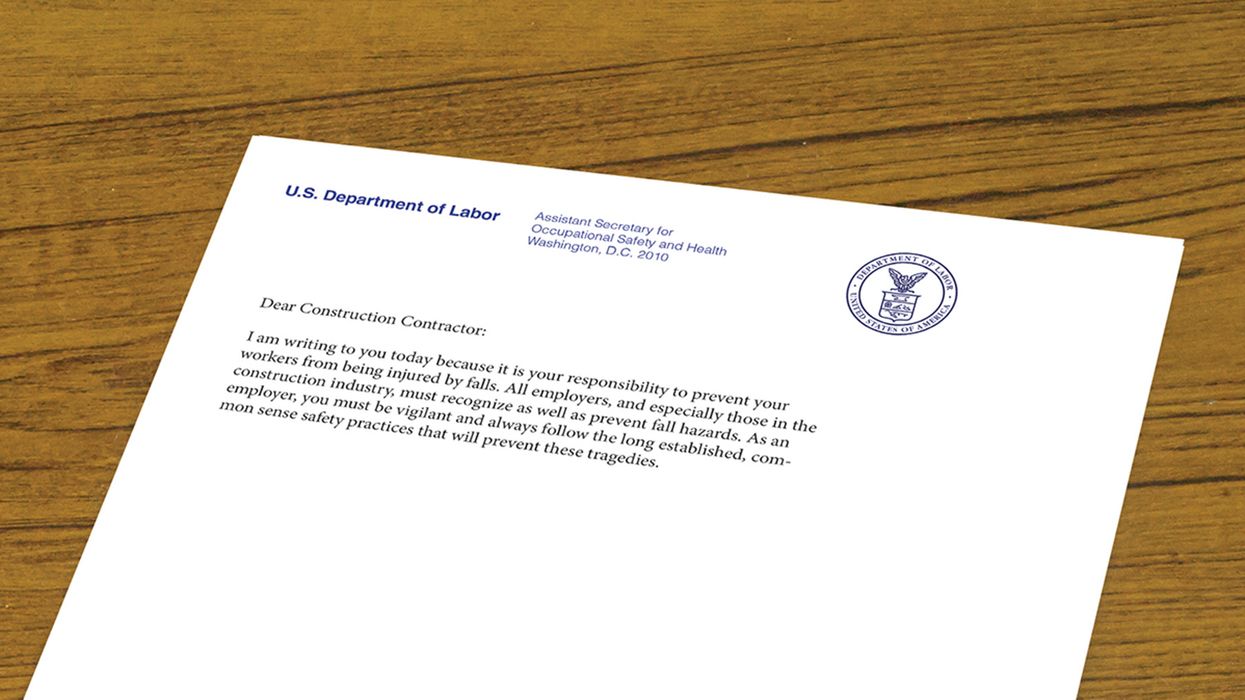 U.S. Department of Labor

Assistant Secretary for
Occupational Safety and Health
Washington, D.C. 2010

DEPARTMENT OF LABOR
UNITED STATES OF AMERICA

Dear Construction Contractor:

I am writing to you today because it is your responsibility to prevent your workers from being injured by falls. All employers, and especially those in the construction industry, must recognize as well as prevent fall hazards. As an employer, you must be vigilant and always follow the long established, common sense safety practices that will prevent these tragedies.